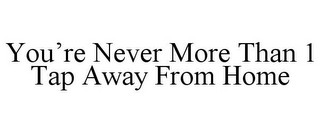 You’re Never More Than 1 Tap Away From Home